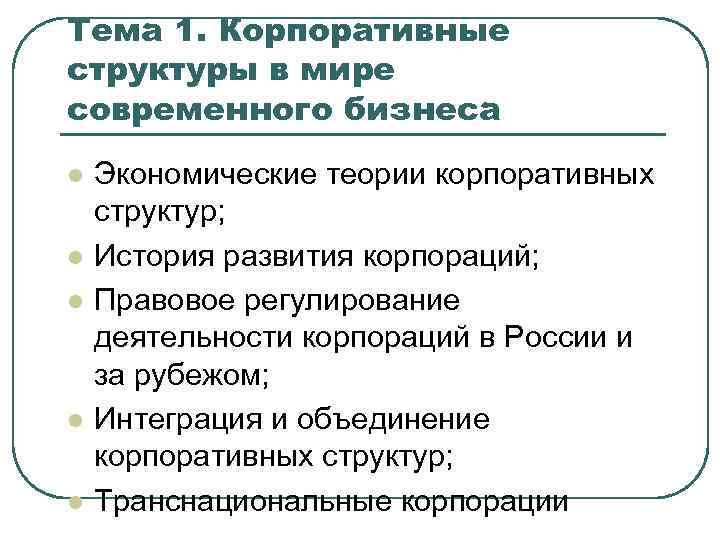 Тема 1. Корпоративные структуры в мире современного бизнеса

Экономические теории корпоративных структур;

История развития корпораций;

Правовое регулирование деятельности корпораций в России и за рубежом;

Интеграция и объединение корпоративных структур;

Транснациональные корпорации